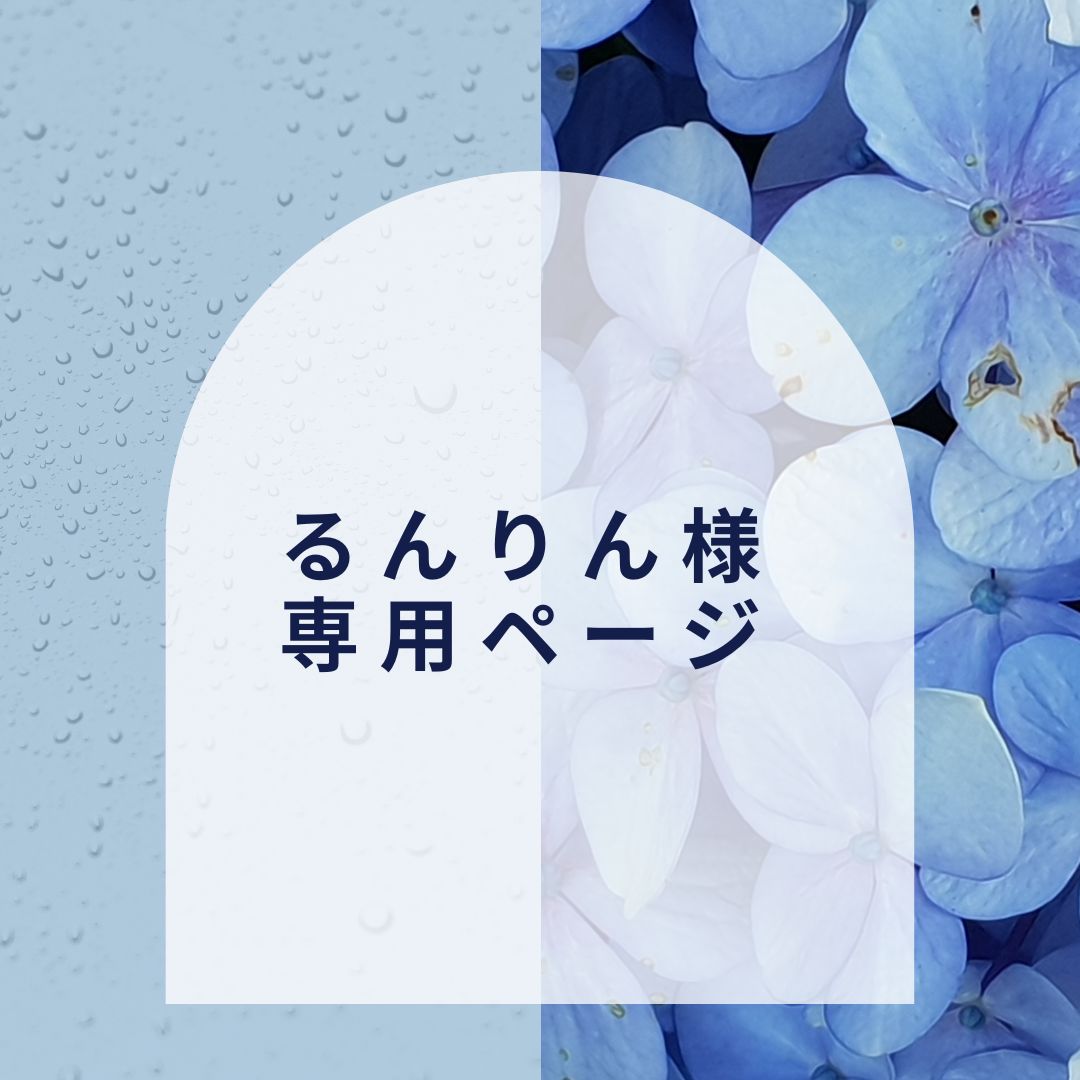 るんりん様
専用ページ